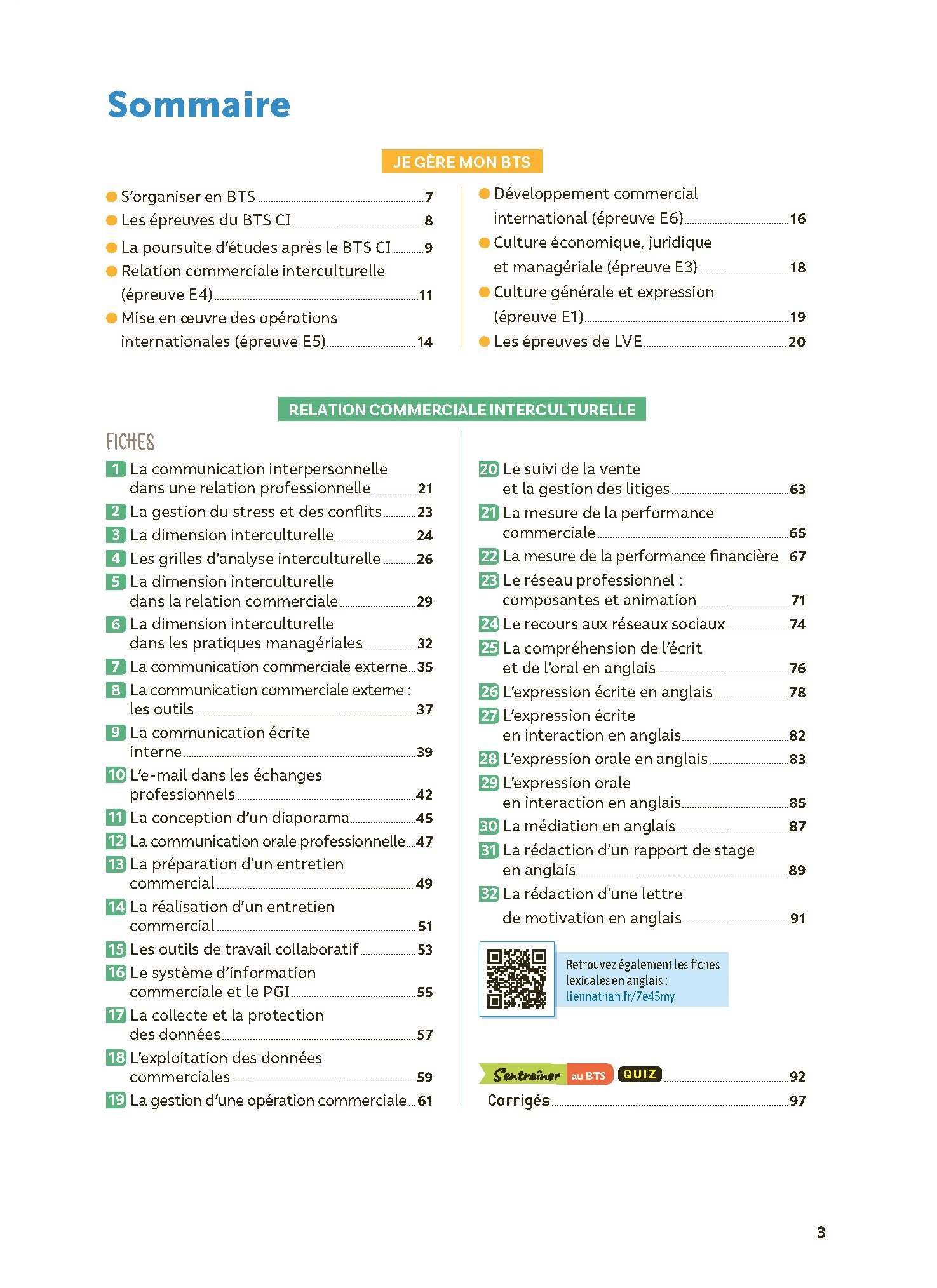 Sommaire

JE GÈRE MON BTS

S'organiser en BTS 7
Les épreuves du BTS CI 8
La poursuite d'études après le BTS CI 9
Relation commerciale interculturelle (épreuve E4) 11
Mise en œuvre des opérations internationales (épreuve E5) 14

Développement commercial international (épreuve E6) 16
Culture économique, juridique et managériale (épreuve E3) 18
Culture générale et expression (épreuve E1) 19
Les épreuves de LVE 20

RELATION COMMERCIALE INTERCULTURELLE

FICHES

1 La communication interpersonnelle dans une relation professionnelle 21
2 La gestion du stress et des conflits 23
3 La dimension interculturelle 24
4 Les grilles d'analyse interculturelle 26
5 La dimension interculturelle dans la relation commerciale 29
6 La dimension interculturelle dans les pratiques managériales 32
7 La communication commerciale externe 35
8 La communication commerciale externe : les outils 37
9 La communication écrite interne 39
10 L'e-mail dans les échanges professionnels 42
11 La conception d'un diaporama 45
12 La communication orale professionnelle 47
13 La préparation d'un entretien commercial 49
14 La réalisation d'un entretien commercial 51
15 Les outils de travail collaboratif 53
16 Le système d'information commerciale et le PGI 55
17 La collecte et la protection des données 57
18 L'exploitation des données commerciales 59
19 La gestion d'une opération commerciale 61

20 Le suivi de la vente et la gestion des litiges 63
21 La mesure de la performance commerciale 65
22 La mesure de la performance financière 67
23 Le réseau professionnel : composantes et animation 71
24 Le recours aux réseaux sociaux 74
25 La compréhension de l'écrit et de l'oral en anglais 76
26 L'expression écrite en anglais 78
27 L'expression écrite en interaction en anglais 82
28 L'expression orale en anglais 83
29 L'expression orale en interaction en anglais 85
30 La médiation en anglais 87
31 La rédaction d'un rapport de stage en anglais 89
32 La rédaction d'une lettre de motivation en anglais 91

Retrouvez également les fiches lexicales en anglais : liennathan.fr/7e45my

S'entraîner au BTS QUIZ 92
Corrigés 97

3